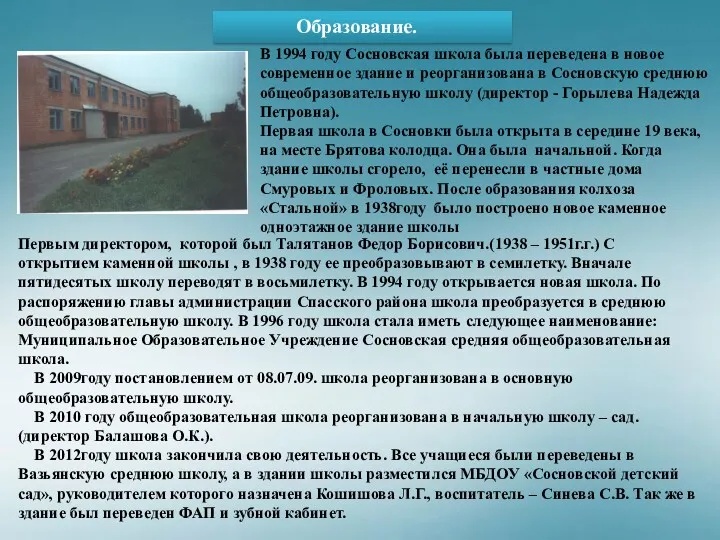 Образование.

В 1994 году Сосновская школа была переведена в новое современное здание и реорганизована в Сосновскую среднюю общеобразовательную школу (директор - Горылева Надежда Петровна).
Первая школа в Сосновки была открыта в середине 19 века, на месте Брятова колодца. Она была начальной. Когда здание школы сгорело, её перенесли в частные дома Смуровых и Фроловых. После образования колхоза «Стальной» в 1938году было построено новое каменное одноэтажное здание школы
Первым директором, которой был Талятанов Федор Борисович.(1938 – 1951г.г.) С открытием каменной школы , в 1938 году ее преобразовывают в семилетку. Вначале пятидесятых школу переводят в восьмилетку. В 1994 году открывается новая школа. По распоряжению главы администрации Спасского района школа преобразуется в среднюю общеобразовательную школу. В 1996 году школа стала иметь следующее наименование: Муниципальное Образовательное Учреждение Сосновская средняя общеобразовательная школа.
В 2009году постановлением от 08.07.09. школа реорганизована в основную общеобразовательную школу.
В 2010 году общеобразовательная школа реорганизована в начальную школу – сад. (директор Балашова О.К.).
В 2012году школа закончила свою деятельность. Все учащиеся были переведены в Вазьянскую среднюю школу, а в здании школы разместился МБДОУ «Сосновской детский сад», руководителем которого назначена Кошишова Л.Г., воспитатель – Синева С.В. Так же в здание был переведен ФАП и зубной кабинет.